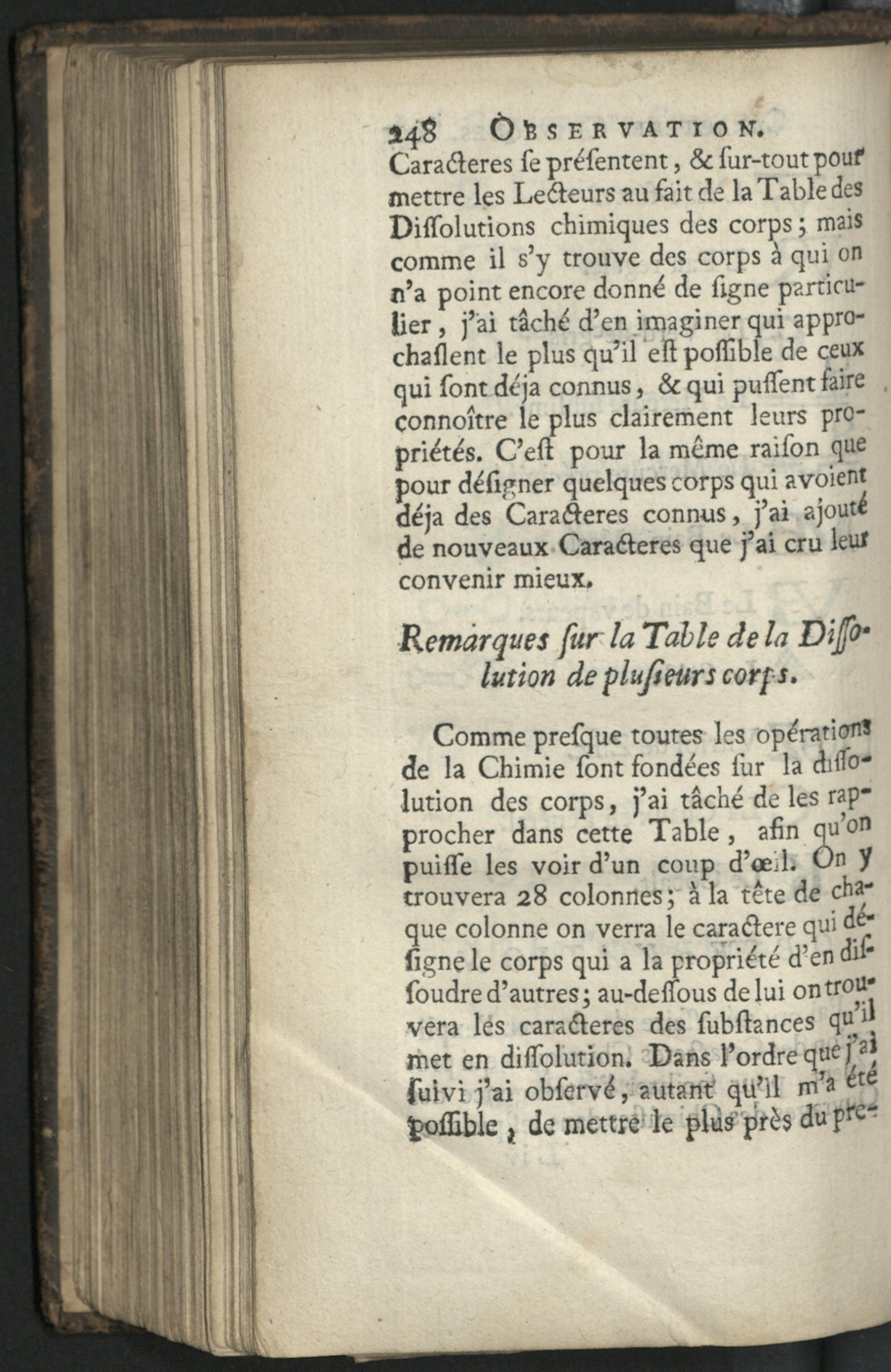 248 OBSERVATION.

Caracteres se présentent, & sur-tout pour mettre les Lecteurs au fait de la Table des Dissolutions chimiques des corps; mais comme il s'y trouve des corps à qui on n'a point encore donné de signe particulier, j'ai tâché d'en imaginer qui approchassent le plus qu'il est possible de ceux qui sont déja connus, & qui pussent faire connoître le plus clairement leurs propriétés. C'est pour la même raison que pour désigner quelques corps qui avoient déja des Caracteres connus, j'ai ajouté de nouveaux Caracteres que j'ai cru leur convenir mieux.

Remarques sur la Table de la Dissolution de plusieurs corps.

Comme presque toutes les opérations de la Chimie sont fondées sur la dissolution des corps, j'ai tâché de les rapprocher dans cette Table, afin qu'on puisse les voir d'un coup d'œil. On y trouvera 28 colonnes; à la tête de chaque colonne on verra le caractere qui désigne le corps qui a la propriété d'en dissoudre d'autres; au-dessous de lui on trouvera les caracteres des substances qu'il met en dissolution. Dans l'ordre que j'ai suivi j'ai observé, autant qu'il m'a été possible, de mettre le plus près du pre-